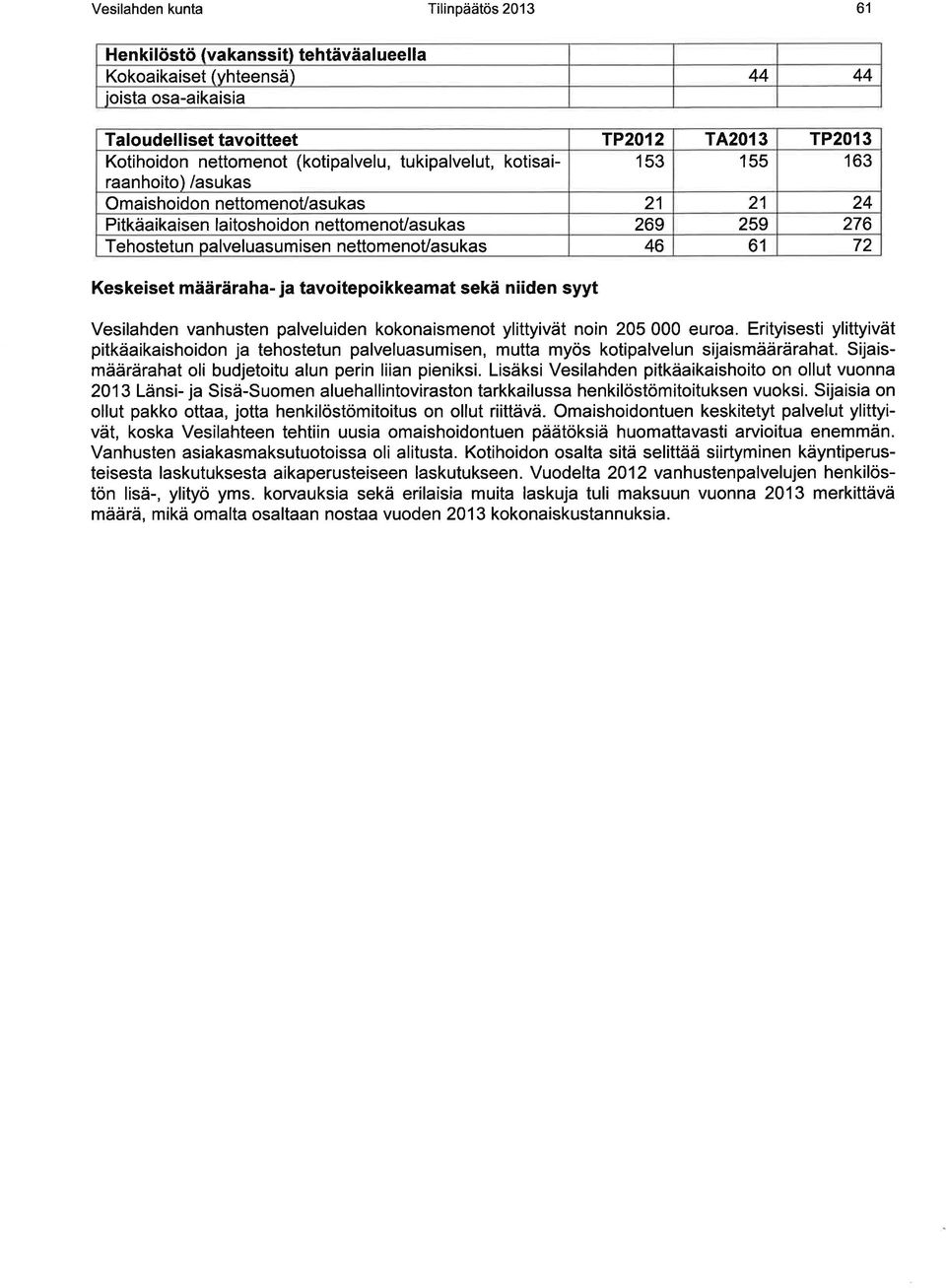 Vesilahden kunta Tilinpäätös 2013 61

| Henkilöstö (vakanssit) tehtäväalueella | | | |
|---|---|---|---|
| Kokoaikaiset (yhteensä) | | 44 | 44 |
| joista osa-aikaisia | | | |

| Taloudelliset tavoitteet | TP2012 | TA2013 | TP2013 |
|---|---|---|---|
| Kotihoidon nettomenot (kotipalvelu, tukipalvelut, kotisairaanhoito) /asukas | 153 | 155 | 163 |
| Omaishoidon nettomenot/asukas | 21 | 21 | 24 |
| Pitkäaikaisen laitoshoidon nettomenot/asukas | 269 | 259 | 276 |
| Tehostetun palveluasumisen nettomenot/asukas | 46 | 61 | 72 |

Keskeiset määräraha- ja tavoitepoikkeamat sekä niiden syyt

Vesilahden vanhusten palveluiden kokonaismenot ylittyivät noin 205 000 euroa. Erityisesti ylittyivät pitkäaikaishoidon ja tehostetun palveluasumisen, mutta myös kotipalvelun sijaismäärärahat. Sijaismäärärahat oli budjetoitu alun perin liian pieniksi. Lisäksi Vesilahden pitkäaikaishoito on ollut vuonna 2013 Länsi- ja Sisä-Suomen aluehallintoviraston tarkkailussa henkilöstömitoituksen vuoksi. Sijaisia on ollut pakko ottaa, jotta henkilöstömitoitus on ollut riittävä. Omaishoidontuen keskitetyt palvelut ylittyivät, koska Vesilahteen tehtiin uusia omaishoidontuen päätöksiä huomattavasti arvioitua enemmän. Vanhusten asiakasmaksutuotoissa oli alitusta. Kotihoidon osalta sitä selittää siirtyminen käyntiperusteisesta laskutuksesta aikaperusteiseen laskutukseen. Vuodelta 2012 vanhustenpalvelujen henkilöstön lisä-, ylityö yms. korvauksia sekä erilaisia muita laskuja tuli maksuun vuonna 2013 merkittävä määrä, mikä omalta osaltaan nostaa vuoden 2013 kokonaiskustannuksia.